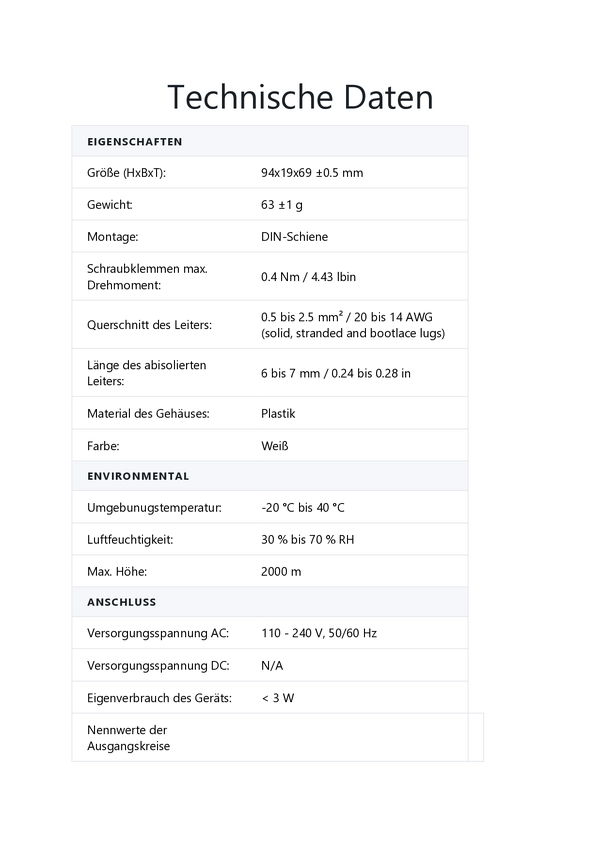 Technische Daten

| EIGENSCHAFTEN | |
|---|---|
| Größe (HxBxT): | 94x19x69 ±0.5 mm |
| Gewicht: | 63 ±1 g |
| Montage: | DIN-Schiene |
| Schraubklemmen max. Drehmoment: | 0.4 Nm / 4.43 lbin |
| Querschnitt des Leiters: | 0.5 bis 2.5 mm² / 20 bis 14 AWG (solid, stranded and bootlace lugs) |
| Länge des abisolierten Leiters: | 6 bis 7 mm / 0.24 bis 0.28 in |
| Material des Gehäuses: | Plastik |
| Farbe: | Weiß |
| ENVIRONMENTAL | |
| Umgebunugstemperatur: | -20 °C bis 40 °C |
| Luftfeuchtigkeit: | 30 % bis 70 % RH |
| Max. Höhe: | 2000 m |
| ANSCHLUSS | |
| Versorgungsspannung AC: | 110 - 240 V, 50/60 Hz |
| Versorgungsspannung DC: | N/A |
| Eigenverbrauch des Geräts: | < 3 W |
| Nennwerte der Ausgangskreise | |